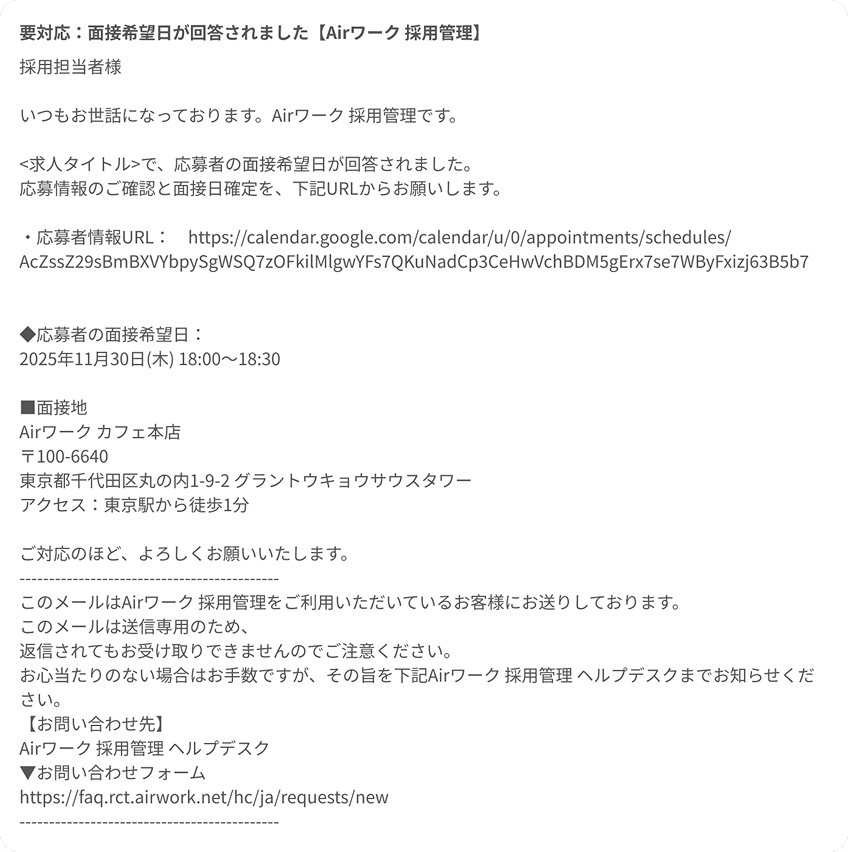 要対応：面接希望日が回答されました【Airワーク 採用管理】

採用担当者様

いつもお世話になっております。Airワーク 採用管理です。

<求人タイトル>で、応募者の面接希望日が回答されました。
応募情報のご確認と面接日確定を、下記URLからお願いします。

・応募者情報URL：　https://calendar.google.com/calendar/u/0/appointments/schedules/AcZssZ29sBmBXVYbpySgWSQ7zOFkilMlgwYFs7QKuNadCp3CeHwVchBDM5gErx7se7WByFxizj63B5b7

◆応募者の面接希望日：
2025年11月30日(木) 18:00〜18:30

■面接地
Airワーク カフェ本店
〒100-6640
東京都千代田区丸の内1-9-2 グラントウキョウサウスタワー
アクセス：東京駅から徒歩1分

ご対応のほど、よろしくお願いいたします。
--------------------------------------------
このメールはAirワーク 採用管理をご利用いただいているお客様にお送りしております。
このメールは送信専用のため、
返信されてもお受け取りできませんのでご注意ください。
お心当たりのない場合はお手数ですが、その旨を下記Airワーク 採用管理 ヘルプデスクまでお知らせください。
【お問い合わせ先】
Airワーク 採用管理 ヘルプデスク
▼お問い合わせフォーム
https://faq.rct.airwork.net/hc/ja/requests/new
--------------------------------------------